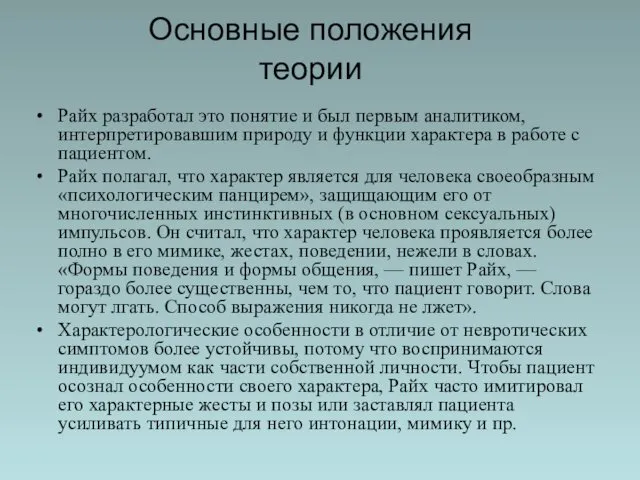 Основные положения теории

• Райх разработал это понятие и был первым аналитиком, интерпретировавшим природу и функции характера в работе с пациентом.

• Райх полагал, что характер является для человека своеобразным «психологическим панцирем», защищающим его от многочисленных инстинктивных (в основном сексуальных) импульсов. Он считал, что характер человека проявляется более полно в его мимике, жестах, поведении, нежели в словах. «Формы поведения и формы общения, — пишет Райх, — гораздо более существенны, чем то, что пациент говорит. Слова могут лгать. Способ выражения никогда не лжет».

• Характерологические особенности в отличие от невротических симптомов более устойчивы, потому что воспринимаются индивидуумом как части собственной личности. Чтобы пациент осознал особенности своего характера, Райх часто имитировал его характерные жесты и позы или заставлял пациента усиливать типичные для него интонации, мимику и пр.